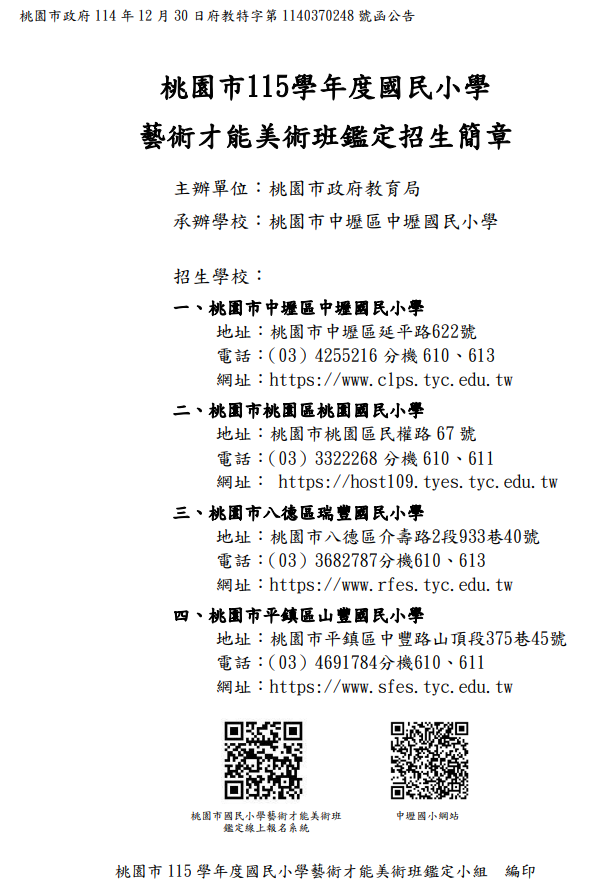 桃園市政府 114 年 12 月 30 日府教特字第 1140370248 號函公告

桃園市115學年度國民小學
藝術才能美術班鑑定招生簡章

主辦單位：桃園市政府教育局
承辦學校：桃園市中壢區中壢國民小學

招生學校：
一、桃園市中壢區中壢國民小學
地址：桃園市中壢區延平路622號
電話：(03) 4255216 分機 610、613
網址：https://www.clps.tyc.edu.tw
二、桃園市桃園區桃園國民小學
地址：桃園市桃園區民權路 67 號
電話：(03) 3322268 分機 610、611
網址： https://host109.tyes.tyc.edu.tw
三、桃園市八德區瑞豐國民小學
地址：桃園市八德區介壽路2段933巷40號
電話：(03) 3682787分機610、613
網址：https://www.rfes.tyc.edu.tw
四、桃園市平鎮區山豐國民小學
地址：桃園市平鎮區中豐路山頂段375巷45號
電話：(03) 4691784分機610、611
網址：https://www.sfes.tyc.edu.tw

桃園市國民小學藝術才能美術班鑑定線上報名系統
中壢國小網站

桃園市 115 學年度國民小學藝術才能美術班鑑定小組 編印